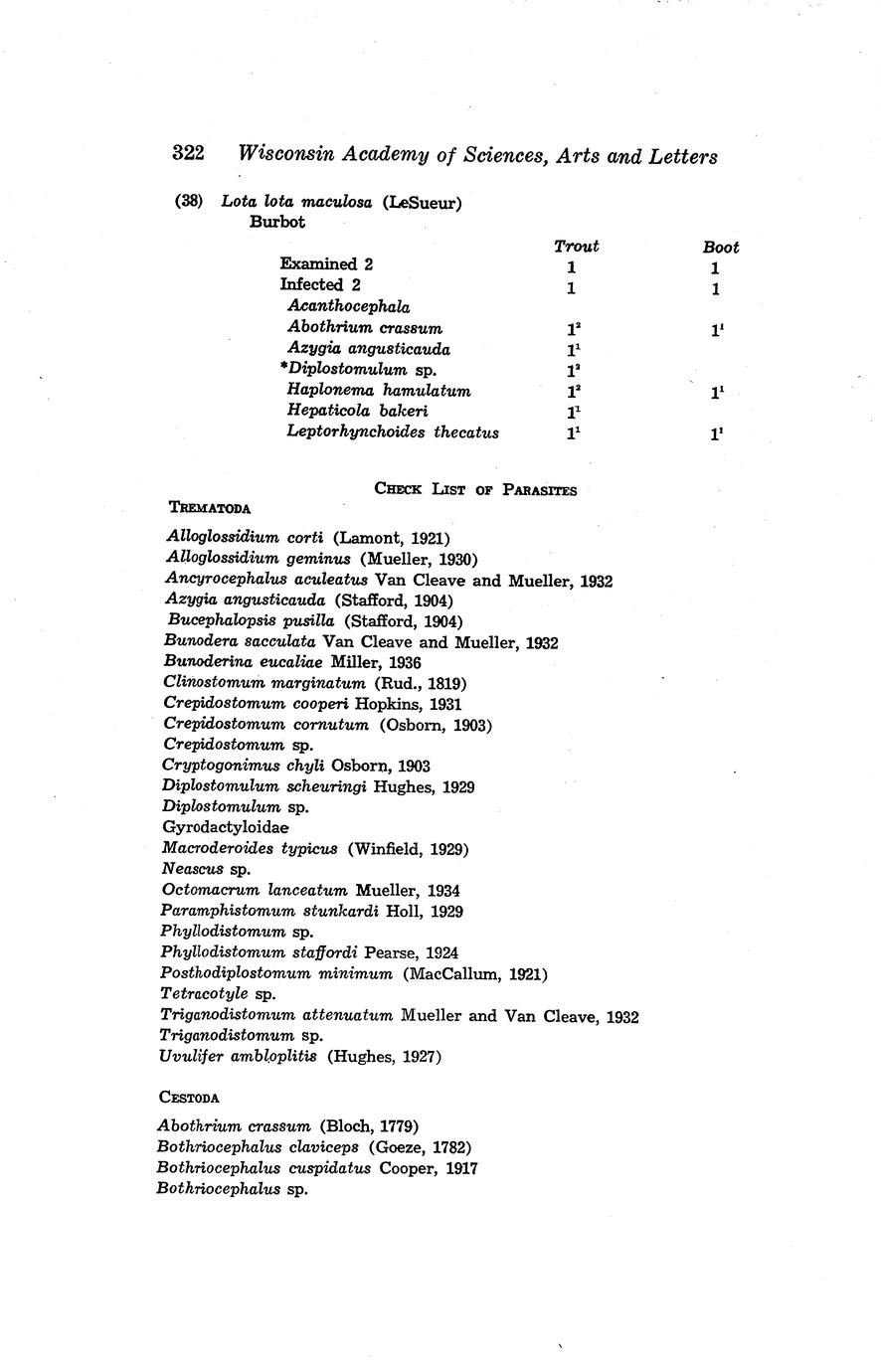 322 Wisconsin Academy of Sciences, Arts and Letters

(38) Lota lota maculosa (LeSueur)
Burbot

| | Trout | Boot |
|---|---|---|
| Examined 2 | 1 | 1 |
| Infected 2 | 1 | 1 |
| Acanthocephala | | |
| Abothrium crassum | $1^2$ | $1^1$ |
| Azygia angusticauda | $1^1$ | |
| *Diplostomulum sp. | $1^2$ | |
| Haplonema hamulatum | $1^2$ | $1^1$ |
| Hepaticola bakeri | $1^1$ | |
| Leptorhynchoides thecatus | $1^1$ | $1^1$ |

CHECK LIST OF PARASITES

TREMATODA

Alloglossidium corti (Lamont, 1921)
Alloglossidium geminus (Mueller, 1930)
Ancyrocephalus aculeatus Van Cleave and Mueller, 1932
Azygia angusticauda (Stafford, 1904)
Bucephalopsis pusilla (Stafford, 1904)
Bunodera sacculata Van Cleave and Mueller, 1932
Bunoderina eucaliae Miller, 1936
Clinostomum marginatum (Rud., 1819)
Crepidostomum cooperi Hopkins, 1931
Crepidostomum cornutum (Osborn, 1903)
Crepidostomum sp.
Cryptogonimus chyli Osborn, 1903
Diplostomulum scheuringi Hughes, 1929
Diplostomulum sp.
Gyrodactyloidae
Macroderoides typicus (Winfield, 1929)
Neascus sp.
Octomacrum lanceatum Mueller, 1934
Paramphistomum stunkardi Holl, 1929
Phyllodistomum sp.
Phyllodistomum staffordi Pearse, 1924
Posthodiplostomum minimum (MacCallum, 1921)
Tetracotyle sp.
Triganodistomum attenuatum Mueller and Van Cleave, 1932
Triganodistomum sp.
Uvulifer ambloplitis (Hughes, 1927)

CESTODA

Abothrium crassum (Bloch, 1779)
Bothriocephalus claviceps (Goeze, 1782)
Bothriocephalus cuspidatus Cooper, 1917
Bothriocephalus sp.